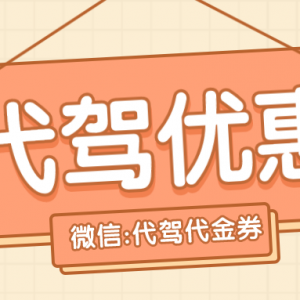 代驾优惠

微信:代驾代金券